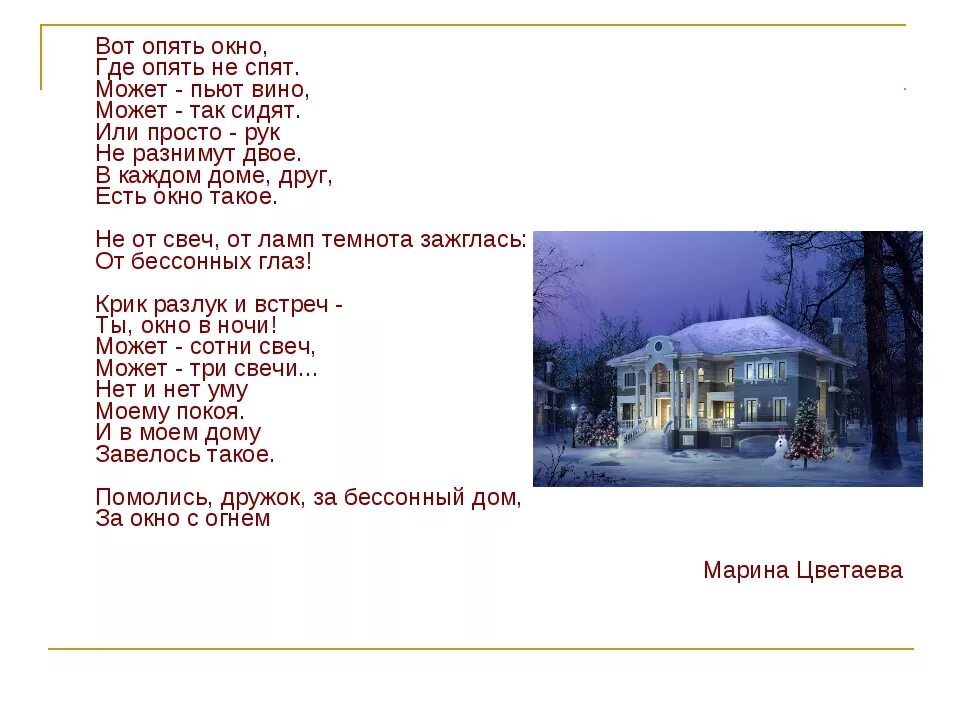 Вот опять окно,
Где опять не спят.
Может - пьют вино,
Может - так сидят.
Или просто - рук
Не разнимут двое.
В каждом доме, друг,
Есть окно такое.

Не от свеч, от ламп темнота зажглась:
От бессонных глаз!

Крик разлук и встреч -
Ты, окно в ночи!
Может - сотни свеч,
Может - три свечи...
Нет и нет уму
Моему покоя.
И в моем дому
Завелось такое.

Помолись, дружок, за бессонный дом,
За окно с огнем

Марина Цветаева